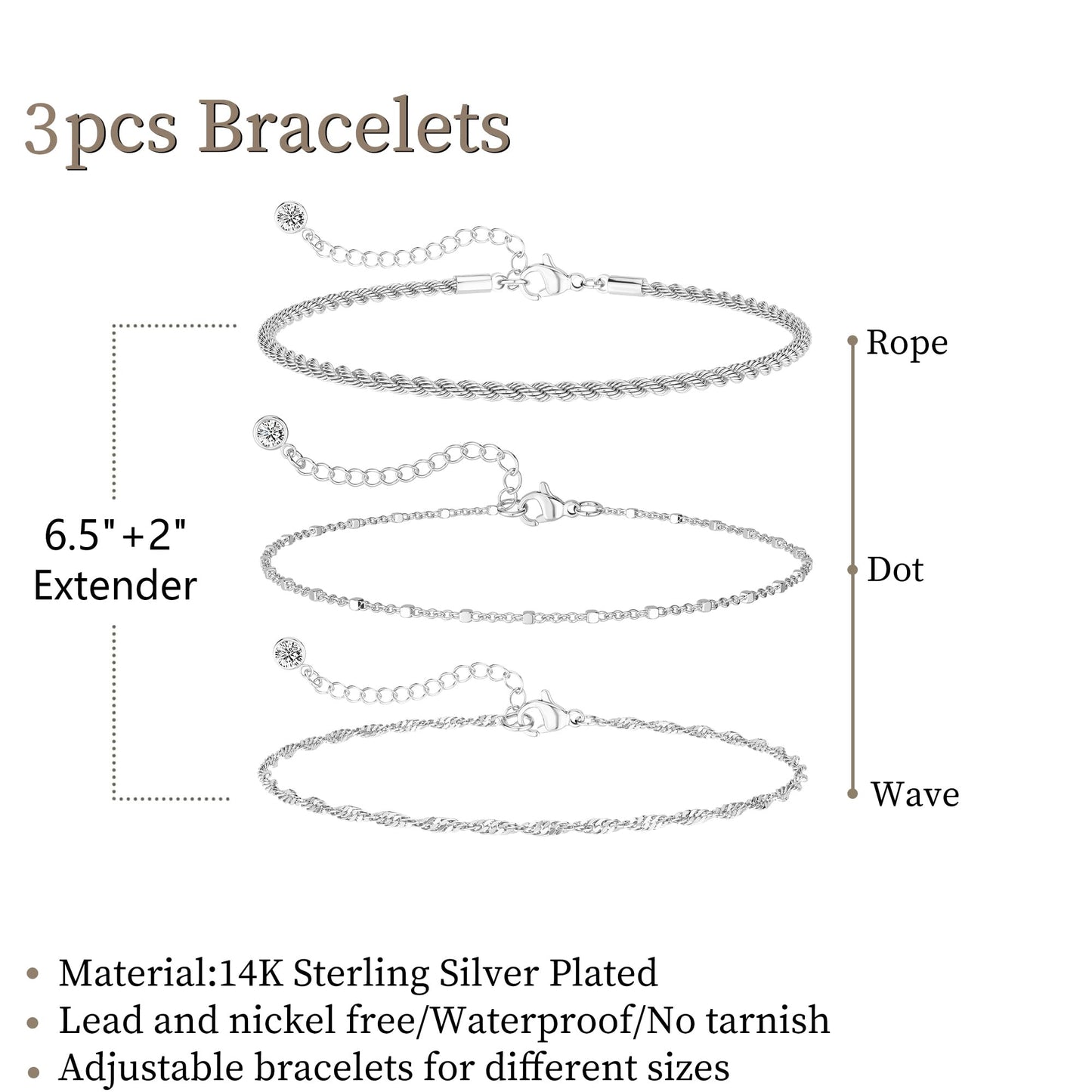 3pcs Bracelets

6.5"+2"
Extender

Rope

Dot

Wave

• Material:14K Sterling Silver Plated
• Lead and nickel free/Waterproof/No tarnish
• Adjustable bracelets for different sizes